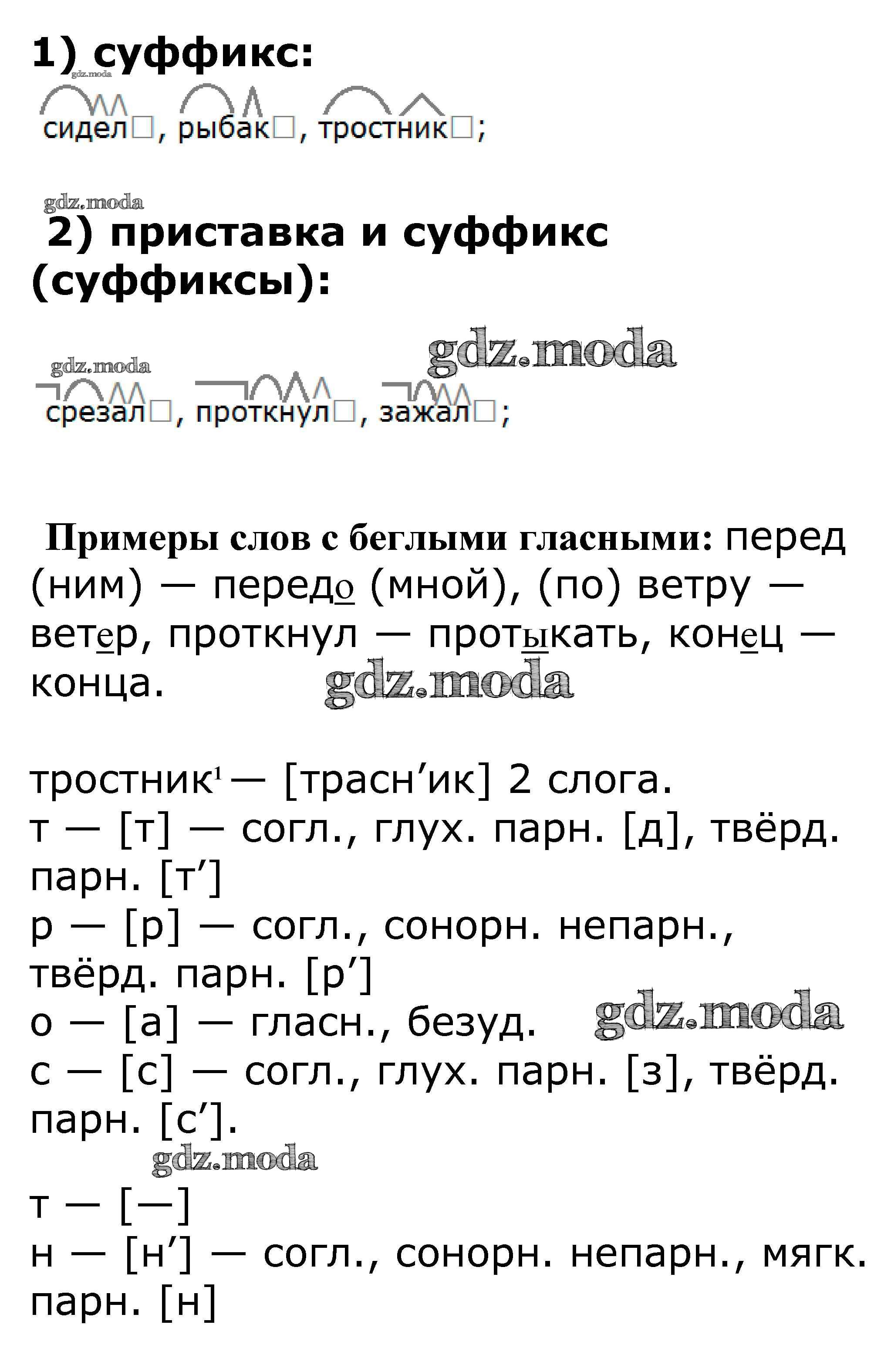 1) суффикс:
gdz.moda

сидел□, рыбак□, тростник□;

gdz.moda
2) приставка и суффикс (суффиксы):

gdz.moda
gdz.moda
срезал□, проткнул□, зажал□;

Примеры слов с беглыми гласными: перед (ним) — передо (мной), (по) ветру — ветер, проткнул — протыкать, конец — конца.
gdz.moda

тростник¹ — [трасн’ик] 2 слога.
т — [т] — согл., глух. парн. [д], твёрд. парн. [т’]
р — [р] — согл., сонорн. непарн., твёрд. парн. [р’]
о — [а] — гласн., безуд.
gdz.moda
с — [с] — согл., глух. парн. [з], твёрд. парн. [с’].
gdz.moda
т — [—]
н — [н’] — согл., сонорн. непарн., мягк. парн. [н]